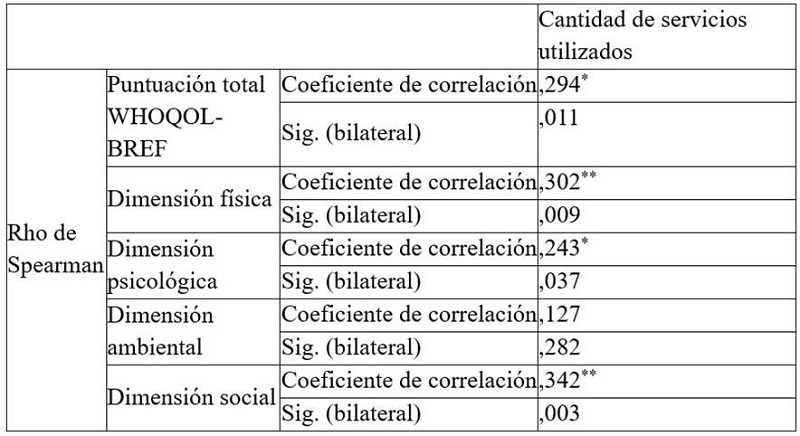 | | | | Cantidad de servicios utilizados |
|---|---|---|---|
| Rho de Spearman | Puntuación total WHOQOL-BREF | Coeficiente de correlación | ,294$^{*}$ |
| | | Sig. (bilateral) | ,011 |
| | Dimensión física | Coeficiente de correlación | ,302$^{**}$ |
| | | Sig. (bilateral) | ,009 |
| | Dimensión psicológica | Coeficiente de correlación | ,243$^{*}$ |
| | | Sig. (bilateral) | ,037 |
| | Dimensión ambiental | Coeficiente de correlación | ,127 |
| | | Sig. (bilateral) | ,282 |
| | Dimensión social | Coeficiente de correlación | ,342$^{**}$ |
| | | Sig. (bilateral) | ,003 |